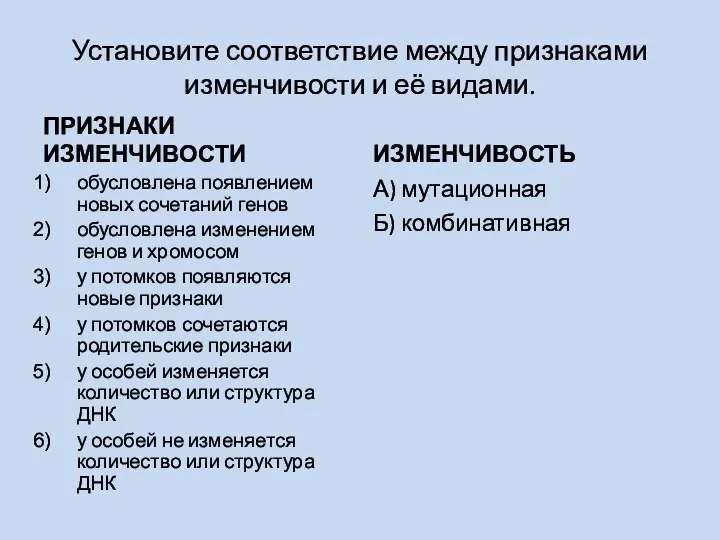 Установите соответствие между признаками изменчивости и её видами.

ПРИЗНАКИ ИЗМЕНЧИВОСТИ

1) обусловлена появлением новых сочетаний генов
2) обусловлена изменением генов и хромосом
3) у потомков появляются новые признаки
4) у потомков сочетаются родительские признаки
5) у особей изменяется количество или структура ДНК
6) у особей не изменяется количество или структура ДНК

ИЗМЕНЧИВОСТЬ

А) мутационная
Б) комбинативная